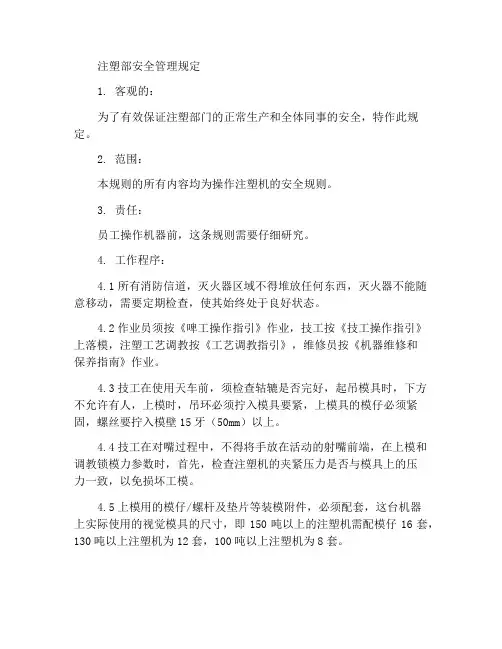 注塑部安全管理规定

1. 客观的：

为了有效保证注塑部门的正常生产和全体同事的安全，特作此规定。

2. 范围：

本规则的所有内容均为操作注塑机的安全规则。

3. 责任：

员工操作机器前，这条规则需要仔细研究。

4. 工作程序：

4.1 所有消防信道，灭火器区域不得堆放任何东西，灭火器不能随意移动，需要定期检查，使其始终处于良好状态。

4.2 作业员须按《啤工操作指引》作业，技工按《技工操作指引》上落模，注塑工艺调教按《工艺调教指引》，维修员按《机器维修和保养指南》作业。

4.3 技工在使用天车前，须检查轱辘是否完好，起吊模具时，下方不允许有人，上模时，吊环必须拧入模具要紧，上模具的模仔必须紧固，螺丝要拧入模壁 15 牙（50mm）以上。

4.4 技工在对嘴过程中，不得将手放在活动的射嘴前端，在上模和调教锁模力参数时，首先，检查注塑机的夹紧压力是否与模具上的压力一致，以免损坏工模。

4.5 上模用的模仔/螺杆及垫片等装模附件，必须配套，这台机器上实际使用的视觉模具的尺寸，即 150 吨以上的注塑机需配模仔 16 套，130 吨以上注塑机为 12 套，100 吨以上注塑机为 8 套。